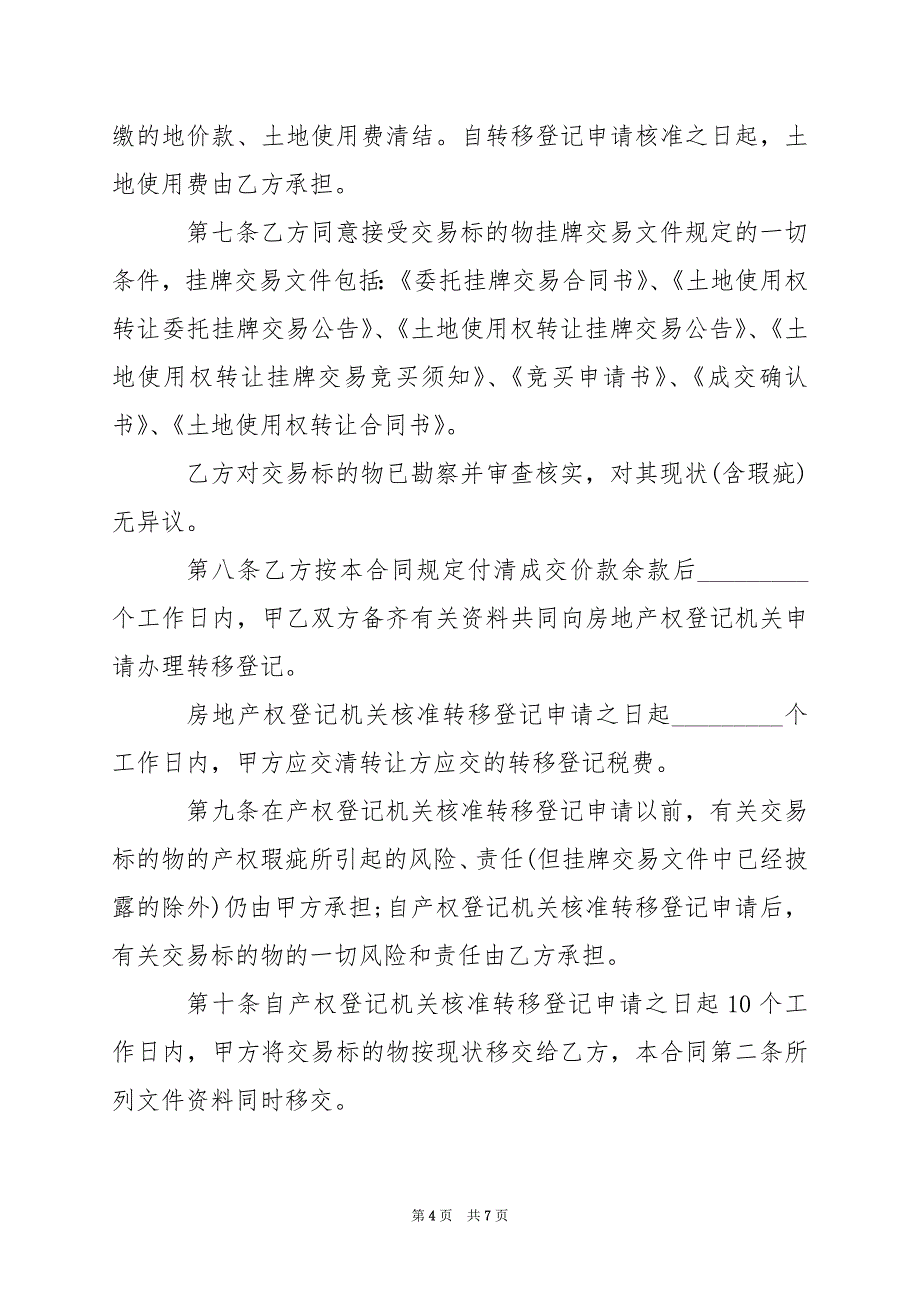 缴的地价款、土地使用费清结。自转移登记申请核准之日起，土地使用费由乙方承担。

第七条乙方同意接受交易标的物挂牌交易文件规定的一切条件，挂牌交易文件包括:《委托挂牌交易合同书》、《土地使用权转让委托挂牌交易公告》、《土地使用权转让挂牌交易公告》、《土地使用权转让挂牌交易竞买须知》、《竞买申请书》、《成交确认书》、《土地使用权转让合同书》。

乙方对交易标的物已勘察并审查核实，对其现状(含瑕疵)无异议。

第八条乙方按本合同规定付清成交价款余款后_________个工作日内，甲乙双方备齐有关资料共同向房地产权登记机关申请办理转移登记。

房地产权登记机关核准转移登记申请之日起_________个工作日内，甲方应交清转让方应交的转移登记税费。

第九条在产权登记机关核准转移登记申请以前，有关交易标的物的产权瑕疵所引起的风险、责任(但挂牌交易文件中已经披露的除外)仍由甲方承担;自产权登记机关核准转移登记申请后，有关交易标的物的一切风险和责任由乙方承担。

第十条自产权登记机关核准转移登记申请之日起10个工作日内，甲方将交易标的物按现状移交给乙方，本合同第二条所列文件资料同时移交。

第4页 共7页